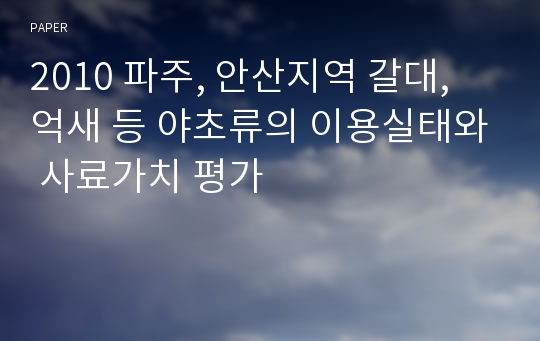 PAPER

2010 파주, 안산지역 갈대, 억새 등 야초류의 이용실태와 사료가치 평가